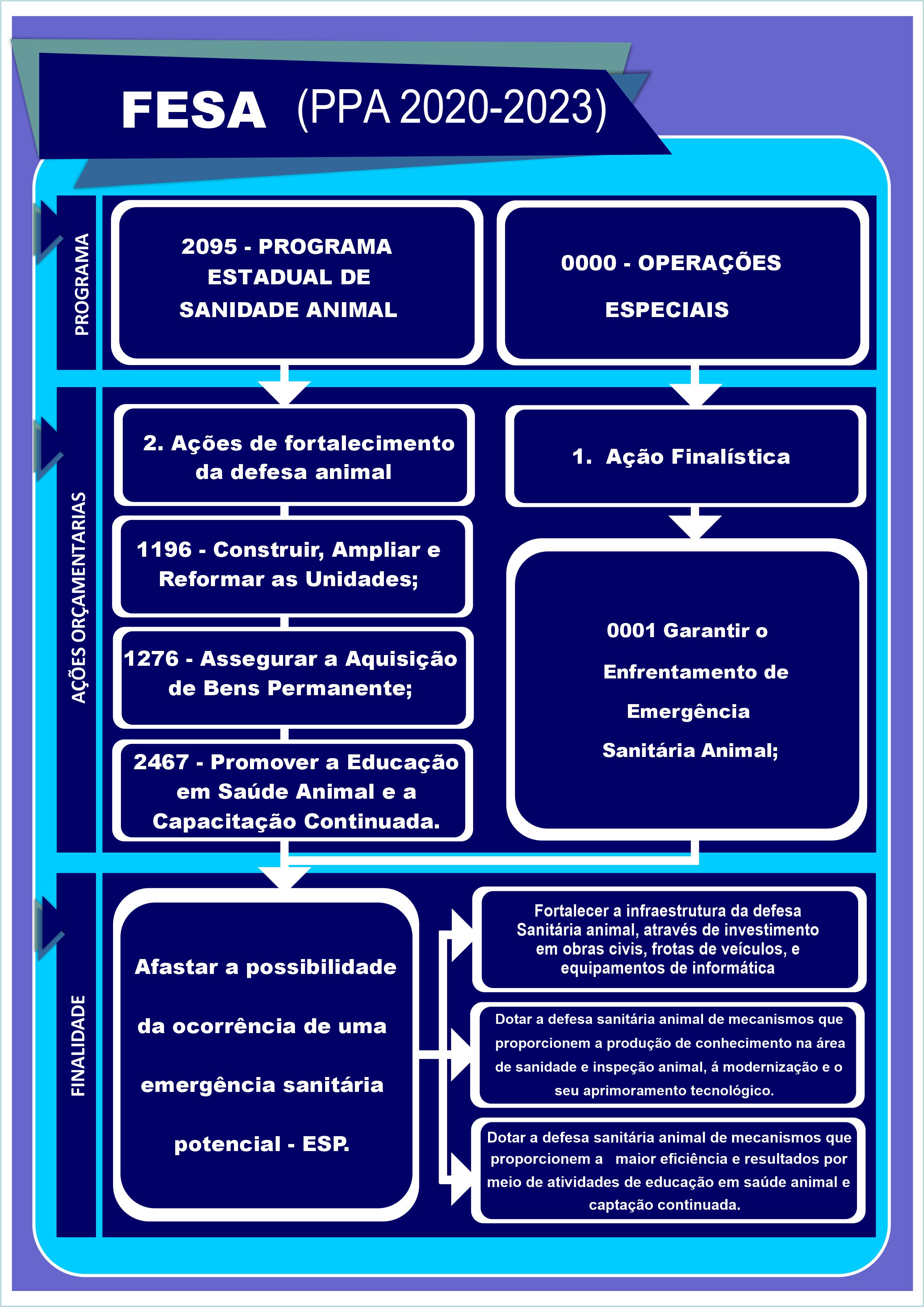 FESA (PPA 2020-2023)

PROGRAMA

2095 - PROGRAMA ESTADUAL DE SANIDADE ANIMAL

0000 - OPERAÇÕES ESPECIAIS

AÇÕES ORÇAMENTARIAS

2. Ações de fortalecimento da defesa animal

1196 - Construir, Ampliar e Reformar as Unidades;

1276 - Assegurar a Aquisição de Bens Permanente;

2467 - Promover a Educação em Saúde Animal e a Capacitação Continuada.

1. Ação Finalística

0001 Garantir o Enfrentamento de Emergência Sanitária Animal;

FINALIDADE

Afastar a possibilidade da ocorrência de uma emergência sanitária potencial - ESP.

Fortalecer a infraestrutura da defesa Sanitária animal, através de investimento em obras civis, frotas de veículos, e equipamentos de informática

Dotar a defesa sanitária animal de mecanismos que proporcionem a produção de conhecimento na área de sanidade e inspeção animal, á modernização e o seu aprimoramento tecnológico.

Dotar a defesa sanitária animal de mecanismos que proporcionem a maior eficiência e resultados por meio de atividades de educação em saúde animal e captação continuada.